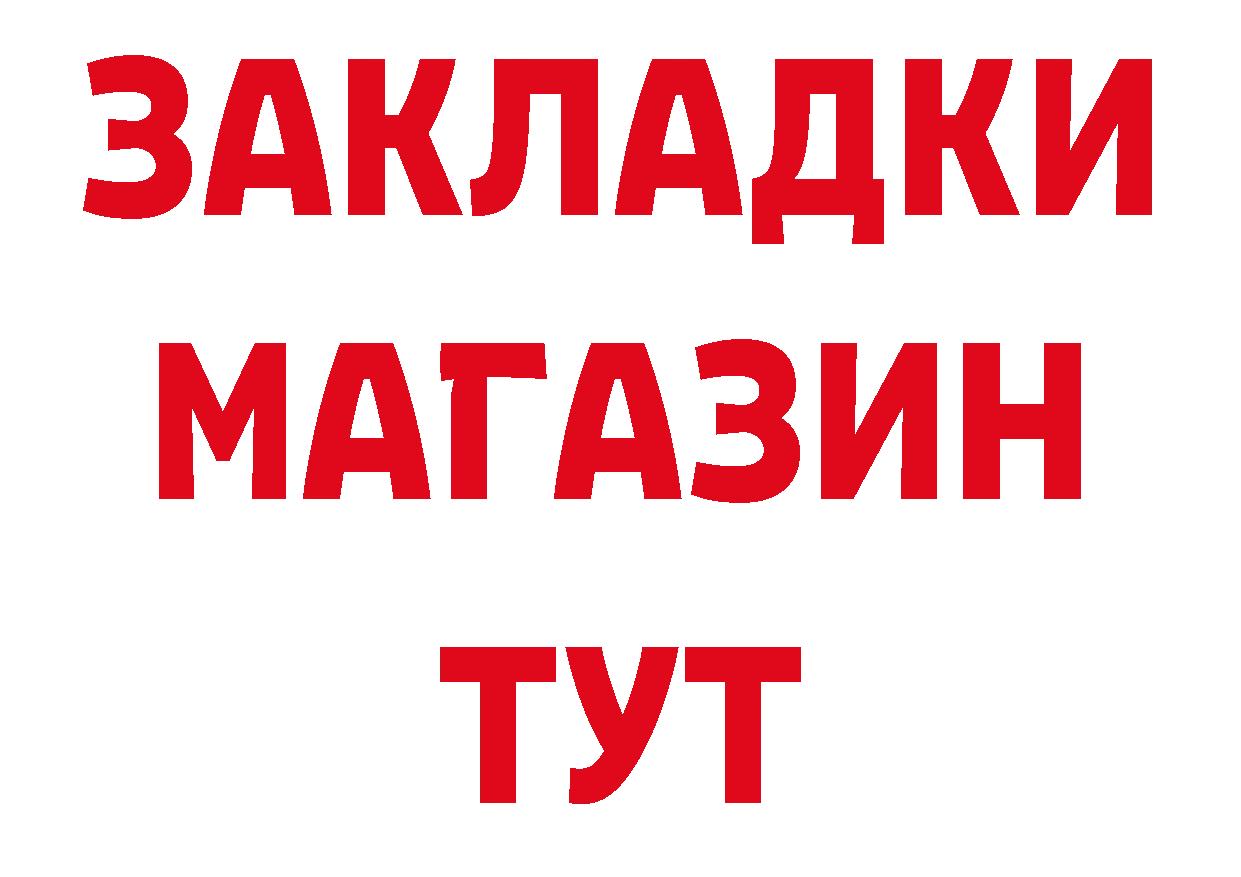 ЗАКЛАДКИ
МАГАЗИН
ТУТ